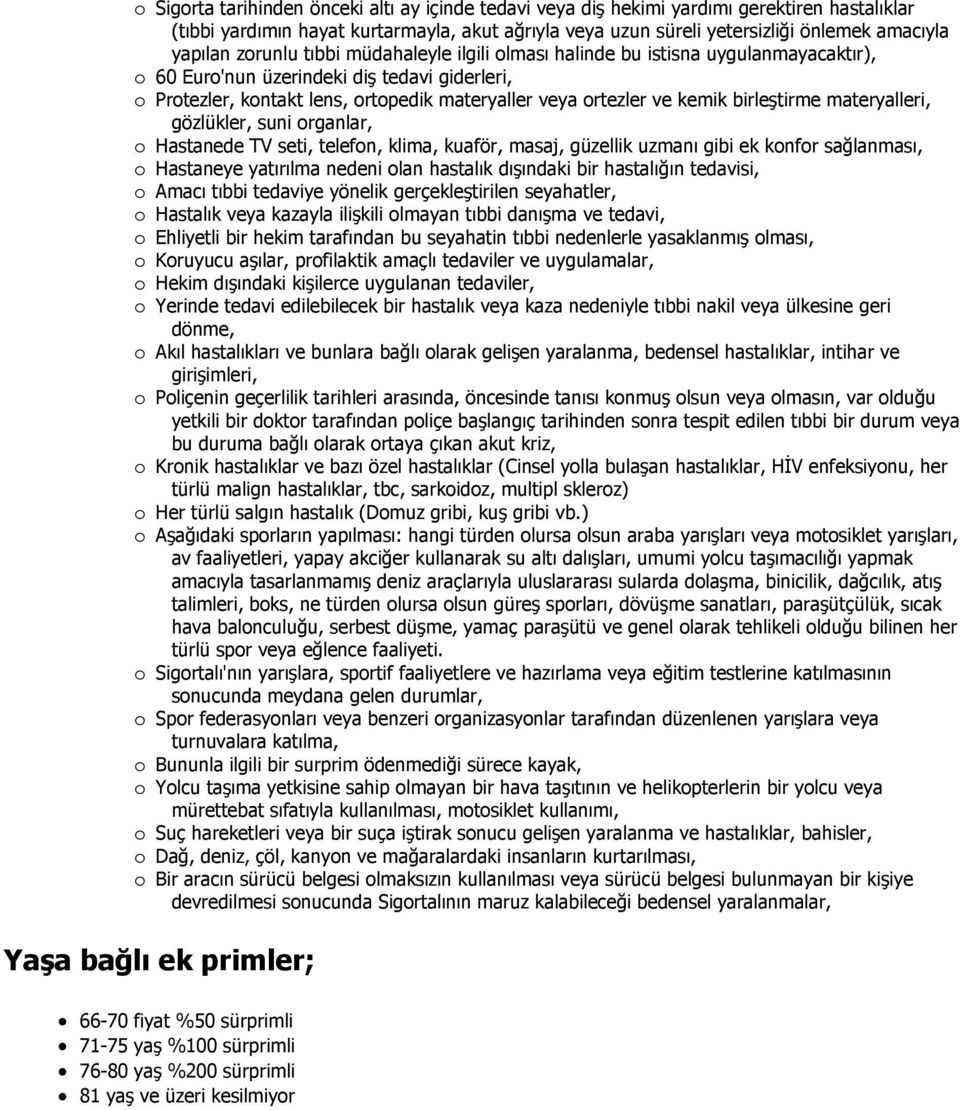 o Sigorta tarihinden önceki altı ay içinde tedavi veya diş hekimi yardımı gerektiren hastalıklar (tıbbi yardımın hayat kurtarmayla, akut ağrıyla veya uzun süreli yetersizliği önlemek amacıyla yapılan zorunlu tıbbi müdahaleyle ilgili olması halinde bu istisna uygulanmayacaktır),
o 60 Euro'nun üzerindeki diş tedavi giderleri,
o Protezler, kontakt lens, ortopedik materyaller veya ortezler ve kemik birleştirme materyalleri, gözlükler, suni organlar,
o Hastanede TV seti, telefon, klima, kuaför, masaj, güzellik uzmanı gibi ek konfor sağlanması,
o Hastaneye yatırılma nedeni olan hastalık dışındaki bir hastalığın tedavisi,
o Amacı tıbbi tedaviye yönelik gerçekleştirilen seyahatler,
o Hastalık veya kazayla ilişkili olmayan tıbbi danışma ve tedavi,
o Ehliyetli bir hekim tarafından bu seyahatin tıbbi nedenlerle yasaklanmış olması,
o Koruyucu aşılar, profilaktik amaçlı tedaviler ve uygulamalar,
o Hekim dışındaki kişilerce uygulanan tedaviler,
o Yerinde tedavi edilebilecek bir hastalık veya kaza nedeniyle tıbbi nakil veya ülkesine geri dönme,
o Akıl hastalıkları ve bunlara bağlı olarak gelişen yaralanma, bedensel hastalıklar, intihar ve girişimleri,
o Poliçenin geçerlilik tarihleri arasında, öncesinde tanısı konmuş olsun veya olmasın, var olduğu yetkili bir doktor tarafından poliçe başlangıç tarihinden sonra tespit edilen tıbbi bir durum veya bu duruma bağlı olarak ortaya çıkan akut kriz,
o Kronik hastalıklar ve bazı özel hastalıklar (Cinsel yolla bulaşan hastalıklar, HİV enfeksiyonu, her türlü malign hastalıklar, tbc, sarkoidoz, multipl skleroz)
o Her türlü salgın hastalık (Domuz gribi, kuş gribi vb.)
o Aşağıdaki sporların yapılması: hangi türden olursa olsun araba yarışları veya motosiklet yarışları, av faaliyetleri, yapay akciğer kullanarak su altı dalışları, umumi yolcu taşımacılığı yapmak amacıyla tasarlanmamış deniz araçlarıyla uluslararası sularda dolaşma, binicilik, dağcılık, atış talimleri, boks, ne türden olursa olsun güreş sporları, dövüşme sanatları, paraşütçülük, sıcak hava balonculuğu, serbest düşme, yamaç paraşütü ve genel olarak tehlikeli olduğu bilinen her türlü spor veya eğlence faaliyeti.
o Sigortalı'nın yarışlara, sportif faaliyetlere ve hazırlama veya eğitim testlerine katılmasının sonucunda meydana gelen durumlar,
o Spor federasyonları veya benzeri organizasyonlar tarafından düzenlenen yarışlara veya turnuvalara katılma,
o Bununla ilgili bir surprim ödenmediği sürece kayak,
o Yolcu taşıma yetkisine sahip olmayan bir hava taşıtının ve helikopterlerin bir yolcu veya mürettebat sıfatıyla kullanılması, motosiklet kullanımı,
o Suç hareketleri veya bir suça iştirak sonucu gelişen yaralanma ve hastalıklar, bahisler,
o Dağ, deniz, çöl, kanyon ve mağaralardaki insanların kurtarılması,
o Bir aracın sürücü belgesi olmaksızın kullanılması veya sürücü belgesi bulunmayan bir kişiye devredilmesi sonucunda Sigortalının maruz kalabileceği bedensel yaralanmalar,

Yaşa bağlı ek primler;

• 66-70 fiyat %50 sürprimli
• 71-75 yaş %100 sürprimli
• 76-80 yaş %200 sürprimli
• 81 yaş ve üzeri kesilmiyor